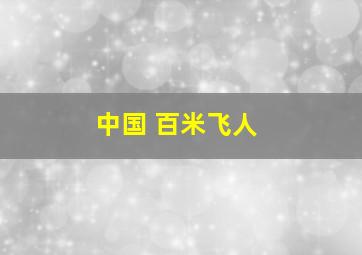 中国 百米飞人